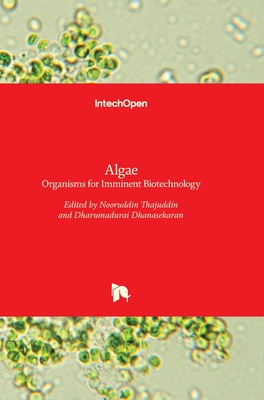 IntechOpen

Algae
Organisms for Imminent Biotechnology

Edited by Nooruddin Thajuddin
and Dharumadurai Dhanasekaran